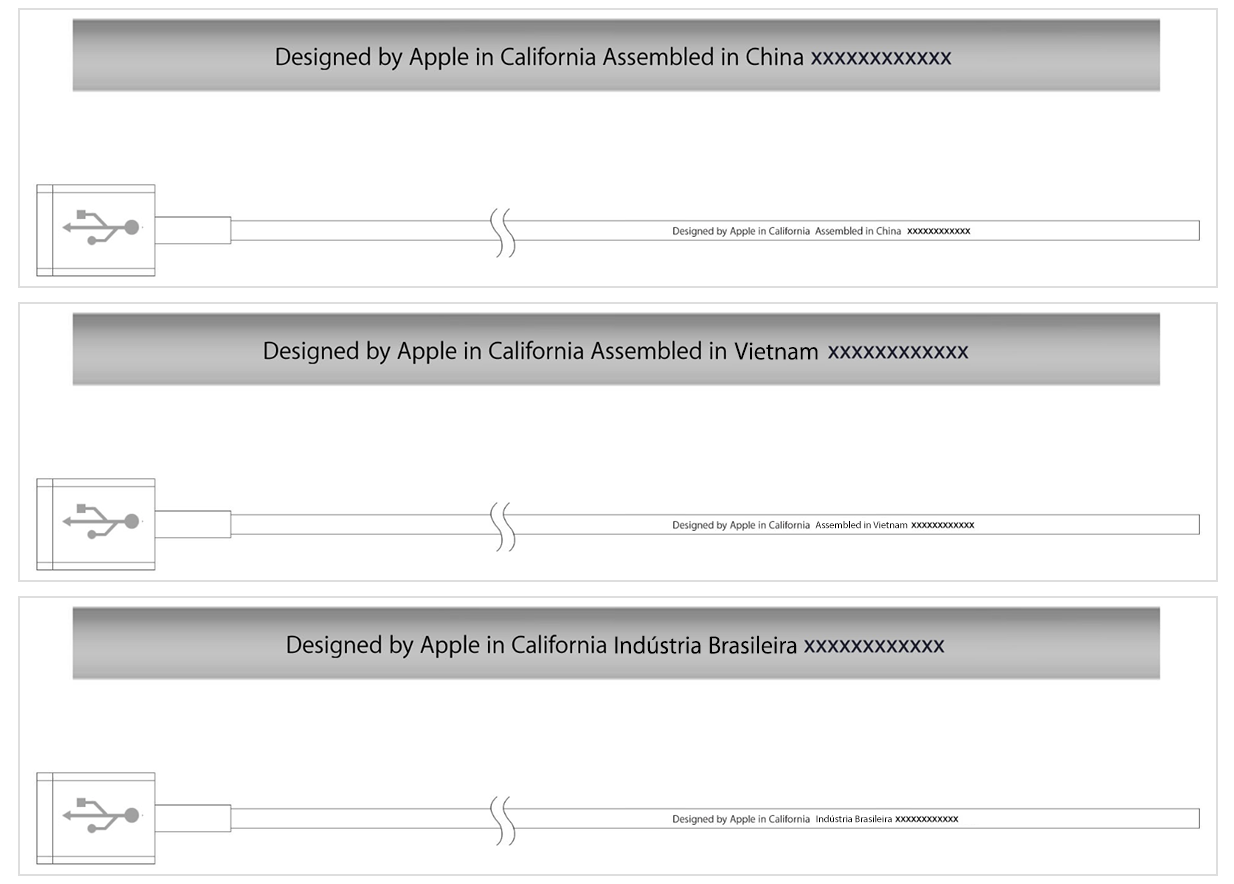 Designed by Apple in California Assembled in China xxxxxxxxxxxx

Designed by Apple in California Assembled in China xxxxxxxxxxxx

Designed by Apple in California Assembled in Vietnam xxxxxxxxxxxx

Designed by Apple in California Assembled in Vietnam xxxxxxxxxxxx

Designed by Apple in California Indústria Brasileira xxxxxxxxxxxx

Designed by Apple in California Indústria Brasileira xxxxxxxxxxxx